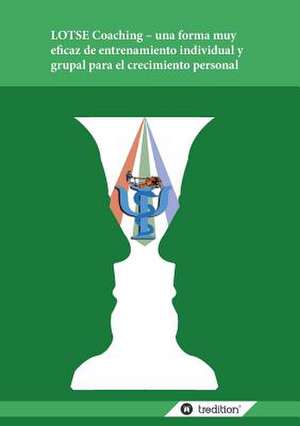 LOTSE Coaching – una forma muy eficaz de entrenamiento individual y grupal para el crecimiento personal

tredition®